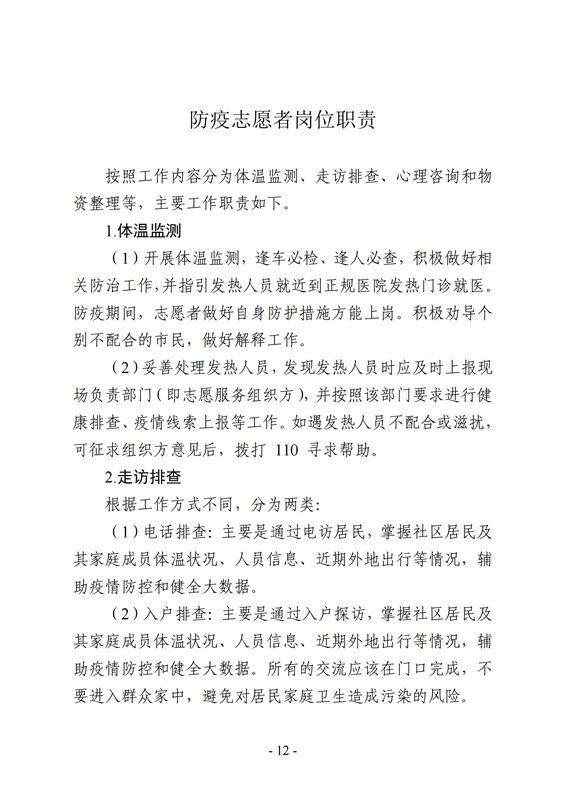 防疫志愿者岗位职责

按照工作内容分为体温监测、走访排查、心理咨询和物资整理等，主要工作职责如下。

1.体温监测

（1）开展体温监测，逢车必检、逢人必查，积极做好相关防治工作，并指引发热人员就近到正规医院发热门诊就医。防疫期间，志愿者做好自身防护措施方能上岗。积极劝导个别不配合的市民，做好解释工作。

（2）妥善处理发热人员，发现发热人员时应及时上报现场负责部门（即志愿服务组织方），并按照该部门要求进行健康排查、疫情线索上报等工作。如遇发热人员不配合或滋扰，可征求组织方意见后，拨打 110 寻求帮助。

2.走访排查

根据工作方式不同，分为两类：

（1）电话排查：主要是通过电访居民，掌握社区居民及其家庭成员体温状况、人员信息、近期外地出行等情况，辅助疫情防控和健全大数据。

（2）入户排查：主要是通过入户探访，掌握社区居民及其家庭成员体温状况、人员信息、近期外地出行等情况，辅助疫情防控和健全大数据。所有的交流应该在门口完成，不要进入群众家中，避免对居民家庭卫生造成污染的风险。

- 12 -